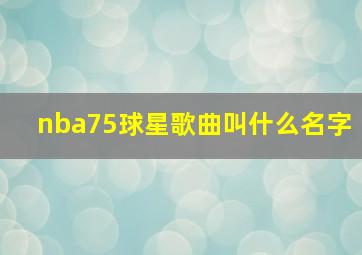 nba75球星歌曲叫什么名字